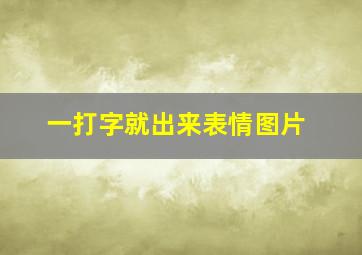 一打字就出来表情图片